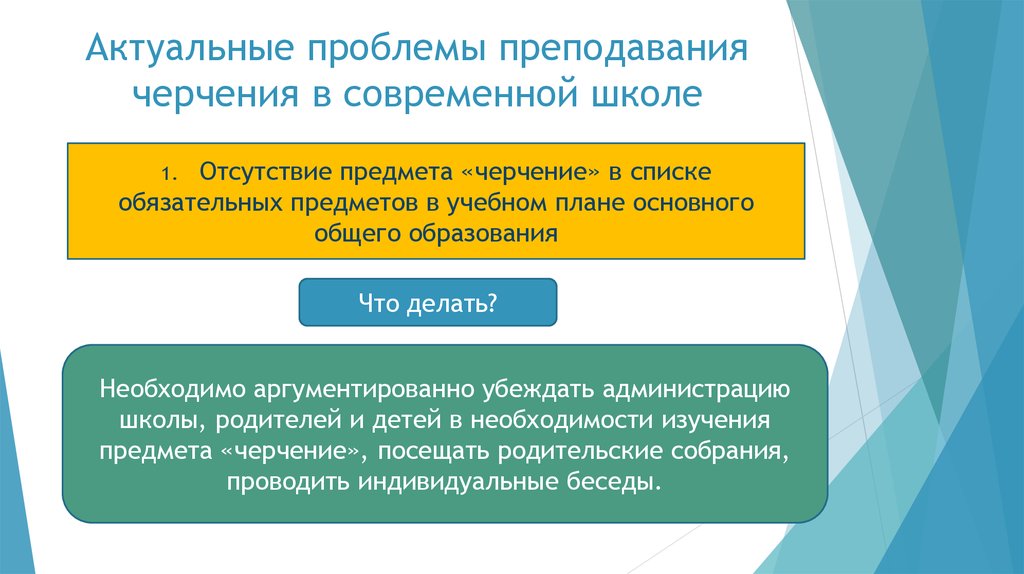 Актуальные проблемы преподавания черчения в современной школе

1. Отсутствие предмета «черчение» в списке обязательных предметов в учебном плане основного общего образования

Что делать?

Необходимо аргументированно убеждать администрацию школы, родителей и детей в необходимости изучения предмета «черчение», посещать родительские собрания, проводить индивидуальные беседы.